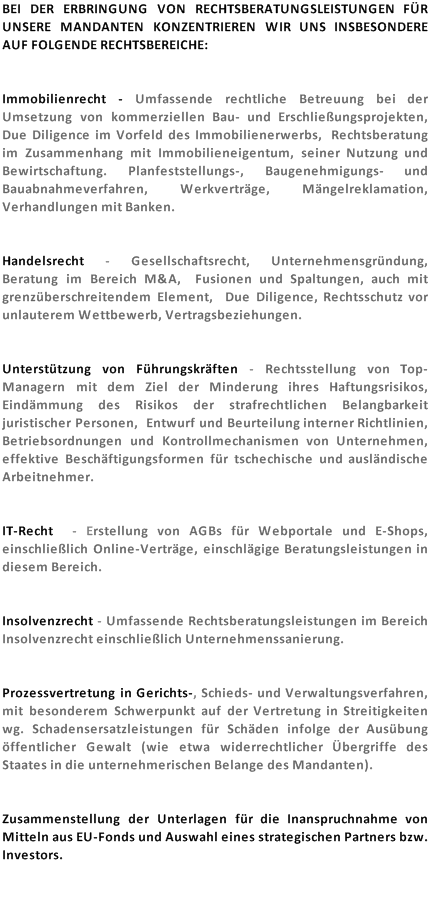 BEI DER ERBRINGUNG VON RECHTSBERATUNGSLEISTUNGEN FÜR UNSERE MANDANTEN KONZENTRIEREN WIR UNS INSBESONDERE AUF FOLGENDE RECHTSBEREICHE:

Immobilienrecht - Umfassende rechtliche Betreuung bei der Umsetzung von kommerziellen Bau- und Erschließungsprojekten, Due Diligence im Vorfeld des Immobilienerwerbs, Rechtsberatung im Zusammenhang mit Immobilieneigentum, seiner Nutzung und Bewirtschaftung. Planfeststellungs-, Baugenehmigungs- und Bauabnahmeverfahren, Werkverträge, Mängelreklamation, Verhandlungen mit Banken.

Handelsrecht - Gesellschaftsrecht, Unternehmensgründung, Beratung im Bereich M&A, Fusionen und Spaltungen, auch mit grenzüberschreitendem Element, Due Diligence, Rechtsschutz vor unlauterem Wettbewerb, Vertragsbeziehungen.

Unterstützung von Führungskräften - Rechtsstellung von Top-Managern mit dem Ziel der Minderung ihres Haftungsrisikos, Eindämmung des Risikos der strafrechtlichen Belangbarkeit juristischer Personen, Entwurf und Beurteilung interner Richtlinien, Betriebsordnungen und Kontrollmechanismen von Unternehmen, effektive Beschäftigungsformen für tschechische und ausländische Arbeitnehmer.

IT-Recht - Erstellung von AGBs für Webportale und E-Shops, einschließlich Online-Verträge, einschlägige Beratungsleistungen in diesem Bereich.

Insolvenzrecht - Umfassende Rechtsberatungsleistungen im Bereich Insolvenzrecht einschließlich Unternehmenssanierung.

Prozessvertretung in Gerichts-, Schieds- und Verwaltungsverfahren, mit besonderem Schwerpunkt auf der Vertretung in Streitigkeiten wg. Schadensersatzleistungen für Schäden infolge der Ausübung öffentlicher Gewalt (wie etwa widerrechtlicher Übergriffe des Staates in die unternehmerischen Belange des Mandanten).

Zusammenstellung der Unterlagen für die Inanspruchnahme von Mitteln aus EU-Fonds und Auswahl eines strategischen Partners bzw. Investors.